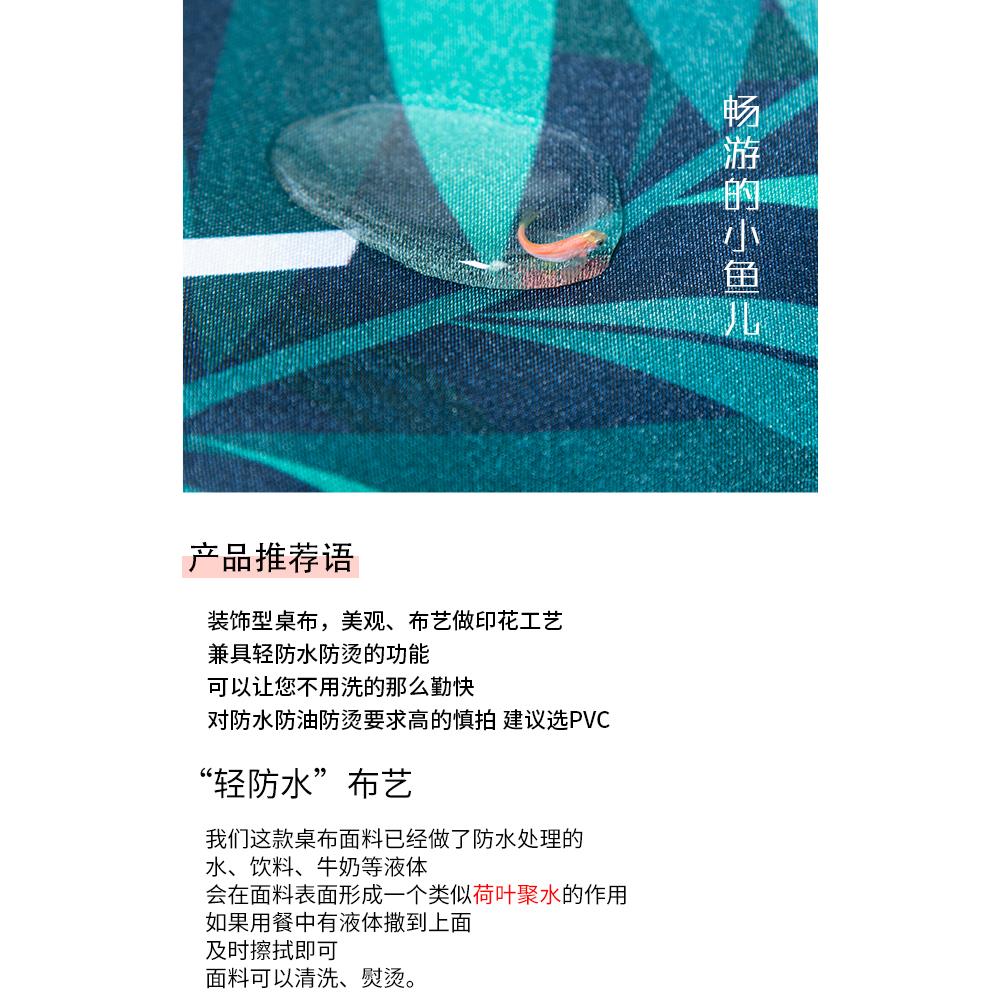 畅游的小鱼儿

产品推荐语

装饰型桌布，美观、布艺做印花工艺
兼具轻防水防烫的功能
可以让您不用洗的那么勤快
对防水防油防烫要求高的慎拍 建议选PVC

“轻防水”布艺

我们这款桌布面料已经做了防水处理的
水、饮料、牛奶等液体
会在面料表面形成一个类似荷叶聚水的作用
如果用餐中有液体撒到上面
及时擦拭即可
面料可以清洗、熨烫。